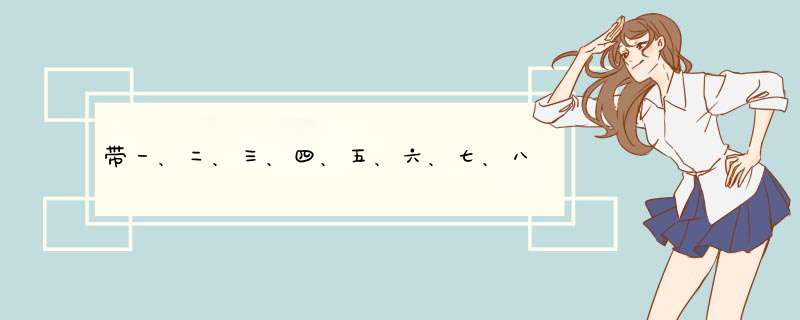 带一、二、三、四、五、六、七、八